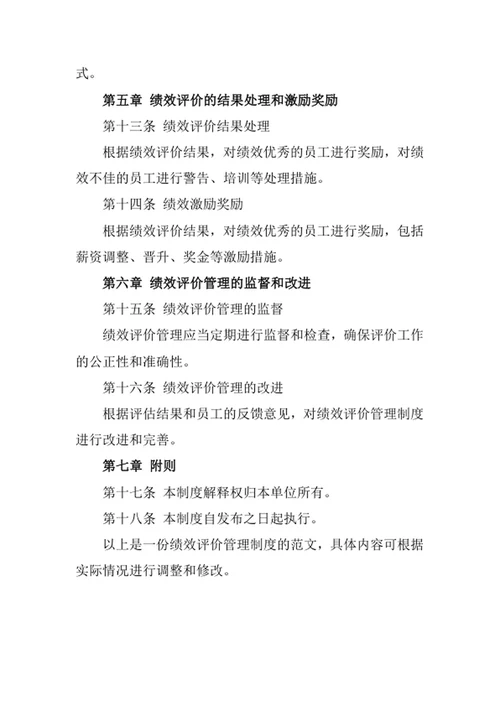 式。

第五章 绩效评价的结果处理和激励奖励

第十三条 绩效评价结果处理

根据绩效评价结果，对绩效优秀的员工进行奖励，对绩效不佳的员工进行警告、培训等处理措施。

第十四条 绩效激励奖励

根据绩效评价结果，对绩效优秀的员工进行奖励，包括薪资调整、晋升、奖金等激励措施。

第六章 绩效评价管理的监督和改进

第十五条 绩效评价管理的监督

绩效评价管理应当定期进行监督和检查，确保评价工作的公正性和准确性。

第十六条 绩效评价管理的改进

根据评估结果和员工的反馈意见，对绩效评价管理制度进行改进和完善。

第七章 附则

第十七条 本制度解释权归本单位所有。

第十八条 本制度自发布之日起执行。

以上是一份绩效评价管理制度的范文，具体内容可根据实际情况进行调整和修改。